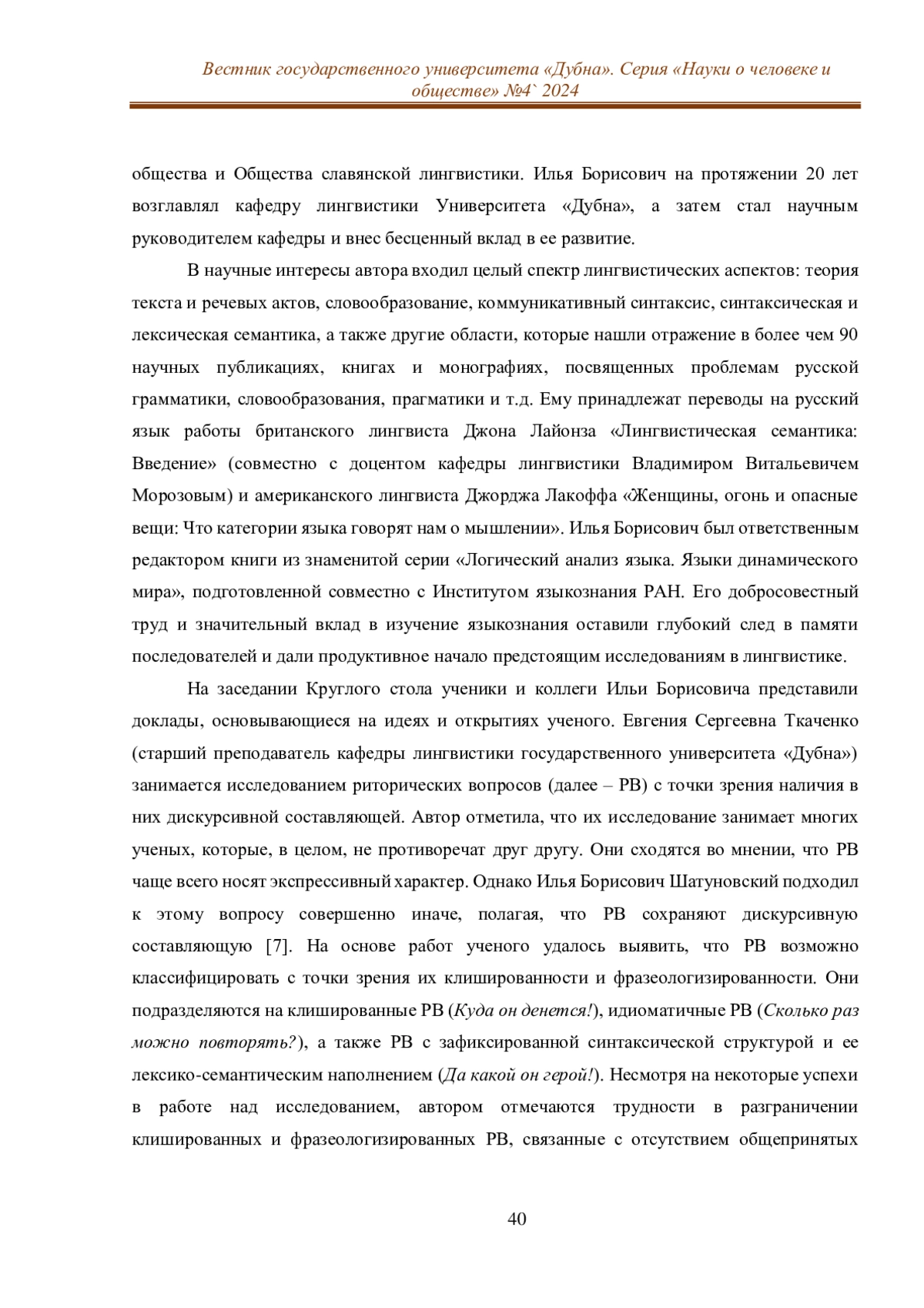 Вестник государственного университета «Дубна». Серия «Науки о человеке и обществе» №4` 2024

общества и Общества славянской лингвистики. Илья Борисович на протяжении 20 лет возглавлял кафедру лингвистики Университета «Дубна», а затем стал научным руководителем кафедры и внес бесценный вклад в ее развитие.

В научные интересы автора входил целый спектр лингвистических аспектов: теория текста и речевых актов, словообразование, коммуникативный синтаксис, синтаксическая и лексическая семантика, а также другие области, которые нашли отражение в более чем 90 научных публикациях, книгах и монографиях, посвященных проблемам русской грамматики, словообразования, прагматики и т.д. Ему принадлежат переводы на русский язык работы британского лингвиста Джона Лайонза «Лингвистическая семантика: Введение» (совместно с доцентом кафедры лингвистики Владимиром Витальевичем Морозовым) и американского лингвиста Джорджа Лакоффа «Женщины, огонь и опасные вещи: Что категории языка говорят нам о мышлении». Илья Борисович был ответственным редактором книги из знаменитой серии «Логический анализ языка. Языки динамического мира», подготовленной совместно с Институтом языкознания РАН. Его добросовестный труд и значительный вклад в изучение языкознания оставили глубокий след в памяти последователей и дали продуктивное начало предстоящим исследованиям в лингвистике.

На заседании Круглого стола ученики и коллеги Ильи Борисовича представили доклады, основывающиеся на идеях и открытиях ученого. Евгения Сергеевна Ткаченко (старший преподаватель кафедры лингвистики государственного университета «Дубна») занимается исследованием риторических вопросов (далее – РВ) с точки зрения наличия в них дискурсивной составляющей. Автор отметила, что их исследование занимает многих ученых, которые, в целом, не противоречат друг другу. Они сходятся во мнении, что РВ чаще всего носят экспрессивный характер. Однако Илья Борисович Шатуновский подходил к этому вопросу совершенно иначе, полагая, что РВ сохраняют дискурсивную составляющую [7]. На основе работ ученого удалось выявить, что РВ возможно классифицировать с точки зрения их клишированности и фразеологизированности. Они подразделяются на клишированные РВ (Куда он денется!), идиоматичные РВ (Сколько раз можно повторять?), а также РВ с зафиксированной синтаксической структурой и ее лексико-семантическим наполнением (Да какой он герой!). Несмотря на некоторые успехи в работе над исследованием, автором отмечаются трудности в разграничении клишированных и фразеологизированных РВ, связанные с отсутствием общепринятых

40